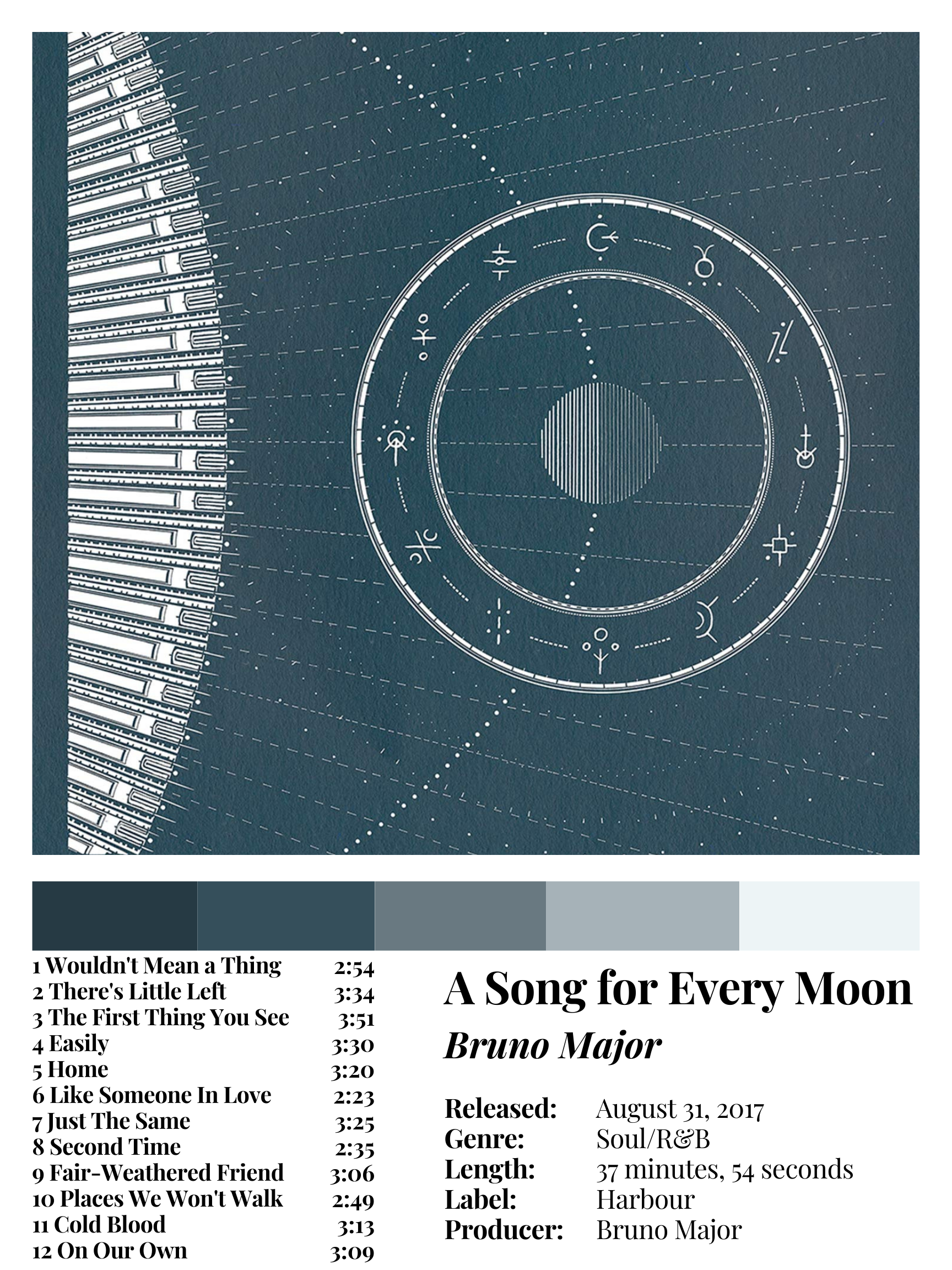 1 Wouldn't Mean a Thing 2:54
2 There's Little Left 3:34
3 The First Thing You See 3:51
4 Easily 3:30
5 Home 3:20
6 Like Someone In Love 2:23
7 Just The Same 3:25
8 Second Time 2:35
9 Fair-Weathered Friend 3:06
10 Places We Won't Walk 2:49
11 Cold Blood 3:13
12 On Our Own 3:09

A Song for Every Moon

Bruno Major

Released: August 31, 2017
Genre: Soul/R&B
Length: 37 minutes, 54 seconds
Label: Harbour
Producer: Bruno Major